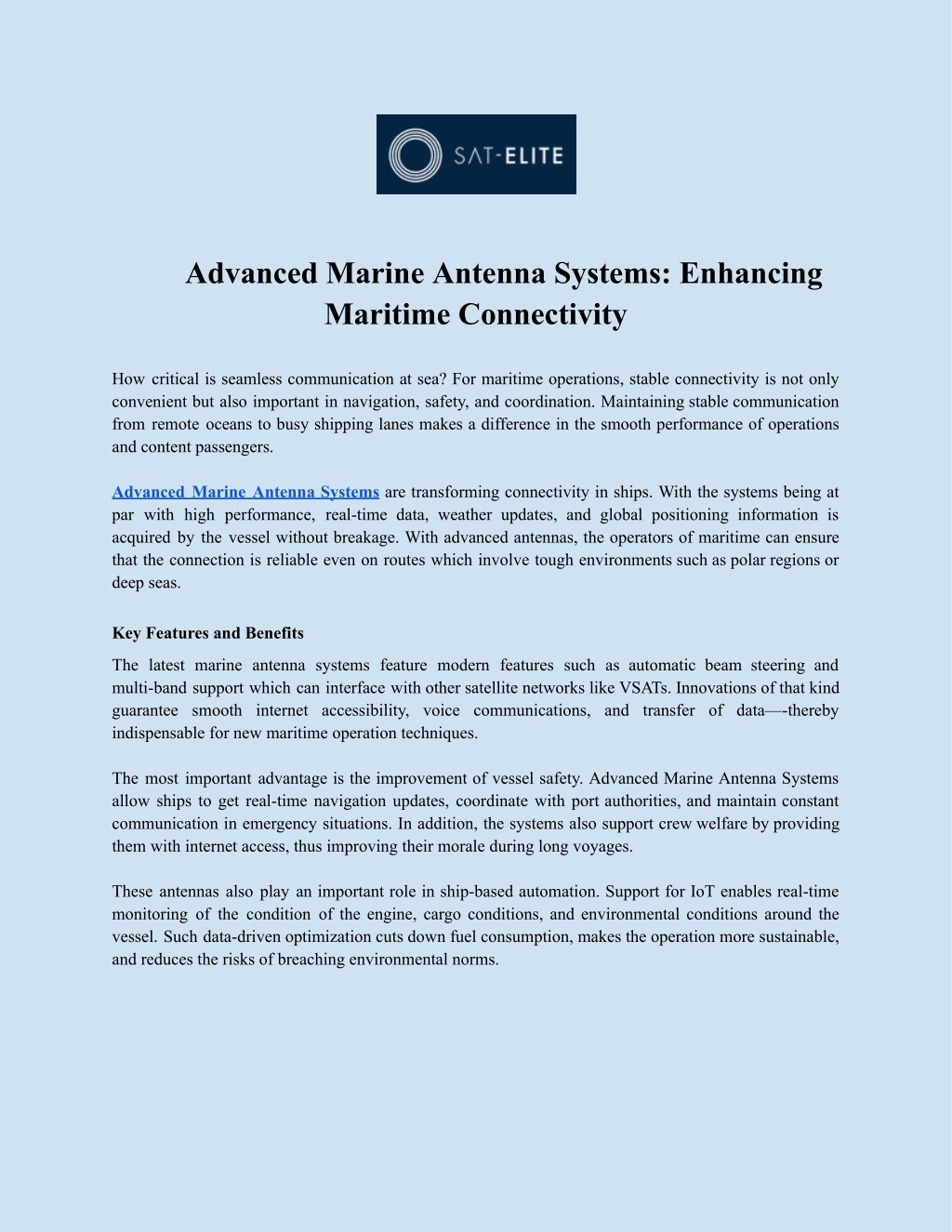 SAT-ELITE

Advanced Marine Antenna Systems: Enhancing Maritime Connectivity

How critical is seamless communication at sea? For maritime operations, stable connectivity is not only convenient but also important in navigation, safety, and coordination. Maintaining stable communication from remote oceans to busy shipping lanes makes a difference in the smooth performance of operations and content passengers.

Advanced Marine Antenna Systems are transforming connectivity in ships. With the systems being at par with high performance, real-time data, weather updates, and global positioning information is acquired by the vessel without breakage. With advanced antennas, the operators of maritime can ensure that the connection is reliable even on routes which involve tough environments such as polar regions or deep seas.

Key Features and Benefits

The latest marine antenna systems feature modern features such as automatic beam steering and multi-band support which can interface with other satellite networks like VSATs. Innovations of that kind guarantee smooth internet accessibility, voice communications, and transfer of data—-thereby indispensable for new maritime operation techniques.

The most important advantage is the improvement of vessel safety. Advanced Marine Antenna Systems allow ships to get real-time navigation updates, coordinate with port authorities, and maintain constant communication in emergency situations. In addition, the systems also support crew welfare by providing them with internet access, thus improving their morale during long voyages.

These antennas also play an important role in ship-based automation. Support for IoT enables real-time monitoring of the condition of the engine, cargo conditions, and environmental conditions around the vessel. Such data-driven optimization cuts down fuel consumption, makes the operation more sustainable, and reduces the risks of breaching environmental norms.